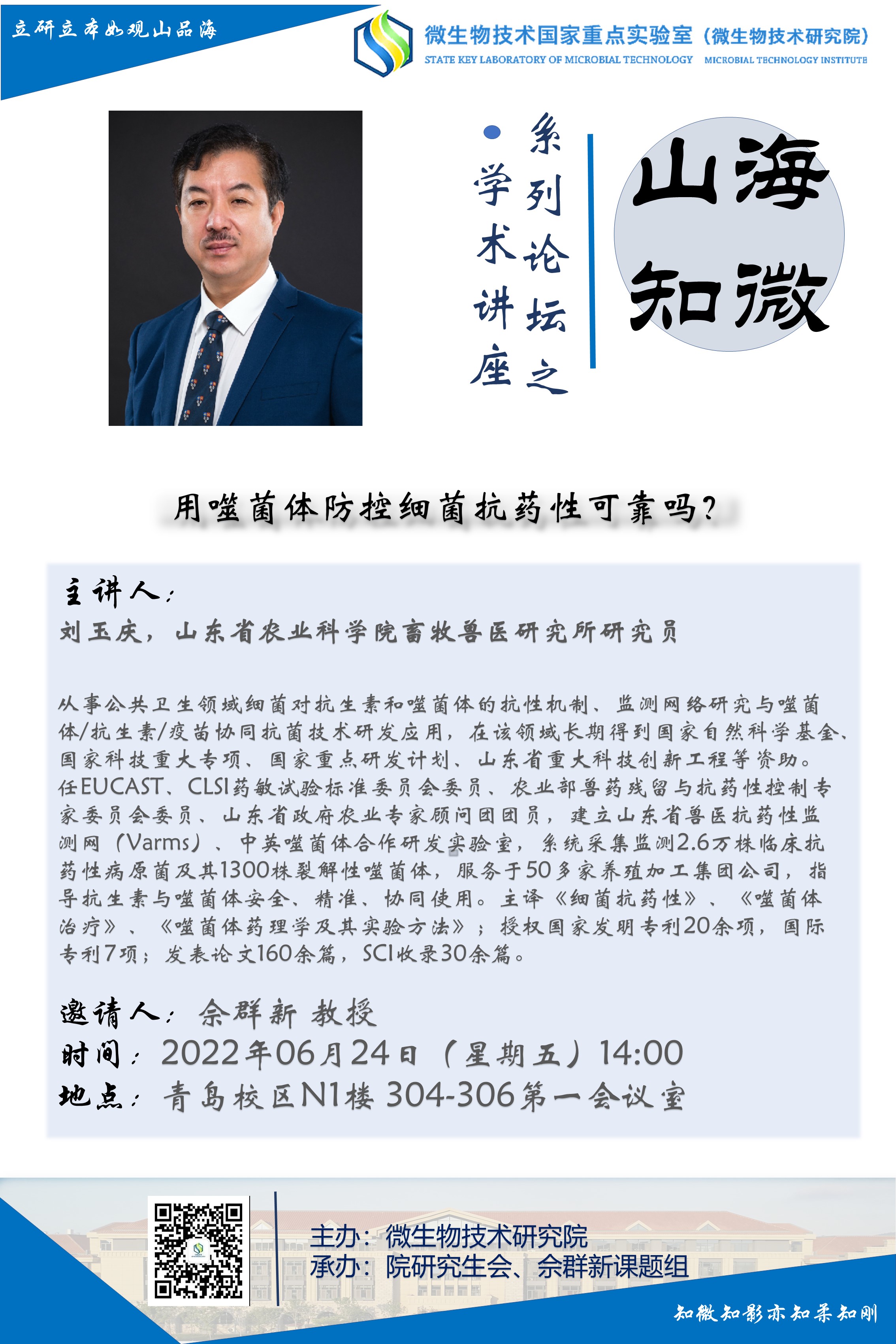 立研立本如观山品海

微生物技术国家重点实验室（微生物技术研究院）
STATE KEY LABORATORY OF MICROBIAL TECHNOLOGY MICROBIAL TECHNOLOGY INSTITUTE

山海知微

系列论坛之

学术讲座

用噬菌体防控细菌抗药性可靠吗？

主讲人：
刘玉庆，山东省农业科学院畜牧兽医研究所研究员

从事公共卫生领域细菌对抗生素和噬菌体的抗性机制、监测网络研究与噬菌体/抗生素/疫苗协同抗菌技术研发应用，在该领域长期得到国家自然科学基金、国家科技重大专项、国家重点研发计划、山东省重大科技创新工程等资助。任EUCAST、CLSI药敏试验标准委员会委员、农业部兽药残留与抗药性控制专家委员会委员、山东省政府农业专家顾问团团员，建立山东省兽医抗药性监测网（Varms）、中英噬菌体合作研发实验室，系统采集监测2.6万株临床抗药性病原菌及其1300株裂解性噬菌体，服务于50多家养殖加工集团公司，指导抗生素与噬菌体安全、精准、协同使用。主译《细菌抗药性》、《噬菌体治疗》、《噬菌体药理学及其实验方法》；授权国家发明专利20余项，国际专利7项；发表论文160余篇，SCI收录30余篇。

邀请人：佘群新 教授
时间：2022年06月24日（星期五）14:00
地点：青岛校区N1楼 304-306第一会议室

主办：微生物技术研究院
承办：院研究生会、佘群新课题组

知微知彰亦知柔知刚